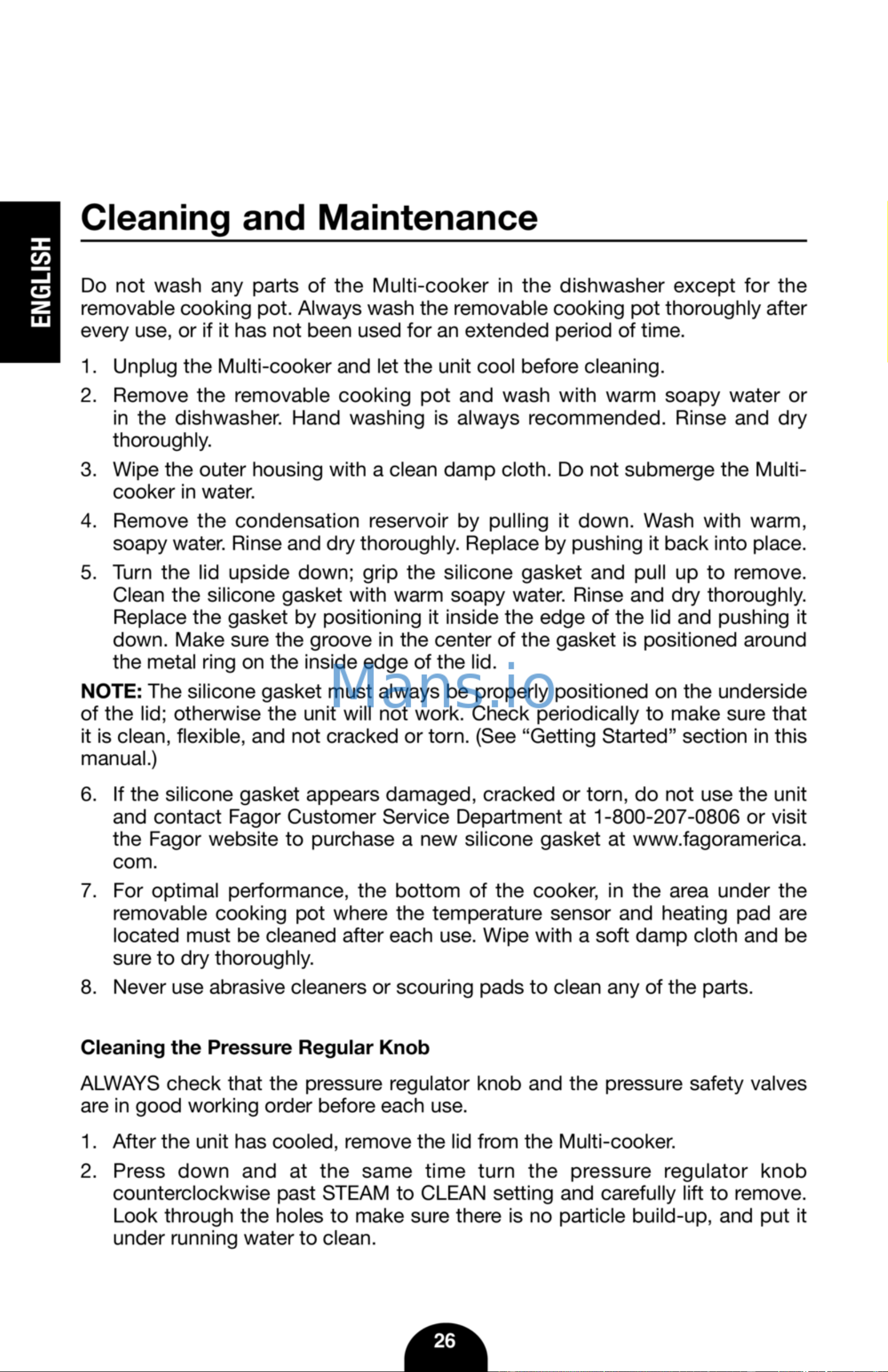 ENGLISH

Cleaning and Maintenance

Do not wash any parts of the Multi-cooker in the dishwasher except for the removable cooking pot. Always wash the removable cooking pot thoroughly after every use, or if it has not been used for an extended period of time.

1. Unplug the Multi-cooker and let the unit cool before cleaning.

2. Remove the removable cooking pot and wash with warm soapy water or in the dishwasher. Hand washing is always recommended. Rinse and dry thoroughly.

3. Wipe the outer housing with a clean damp cloth. Do not submerge the Multi-cooker in water.

4. Remove the condensation reservoir by pulling it down. Wash with warm, soapy water. Rinse and dry thoroughly. Replace by pushing it back into place.

5. Turn the lid upside down; grip the silicone gasket and pull up to remove. Clean the silicone gasket with warm soapy water. Rinse and dry thoroughly. Replace the gasket by positioning it inside the edge of the lid and pushing it down. Make sure the groove in the center of the gasket is positioned around the metal ring on the inside edge of the lid.

NOTE: The silicone gasket must always be properly positioned on the underside of the lid; otherwise the unit will not work. Check periodically to make sure that it is clean, flexible, and not cracked or torn. (See "Getting Started" section in this manual.)

6. If the silicone gasket appears damaged, cracked or torn, do not use the unit and contact Fagor Customer Service Department at 1-800-207-0806 or visit the Fagor website to purchase a new silicone gasket at www.fagoramerica.com.

7. For optimal performance, the bottom of the cooker, in the area under the removable cooking pot where the temperature sensor and heating pad are located must be cleaned after each use. Wipe with a soft damp cloth and be sure to dry thoroughly.

8. Never use abrasive cleaners or scouring pads to clean any of the parts.

Cleaning the Pressure Regular Knob

ALWAYS check that the pressure regulator knob and the pressure safety valves are in good working order before each use.

1. After the unit has cooled, remove the lid from the Multi-cooker.

2. Press down and at the same time turn the pressure regulator knob counterclockwise past STEAM to CLEAN setting and carefully lift to remove. Look through the holes to make sure there is no particle build-up, and put it under running water to clean.

26

Mans.io